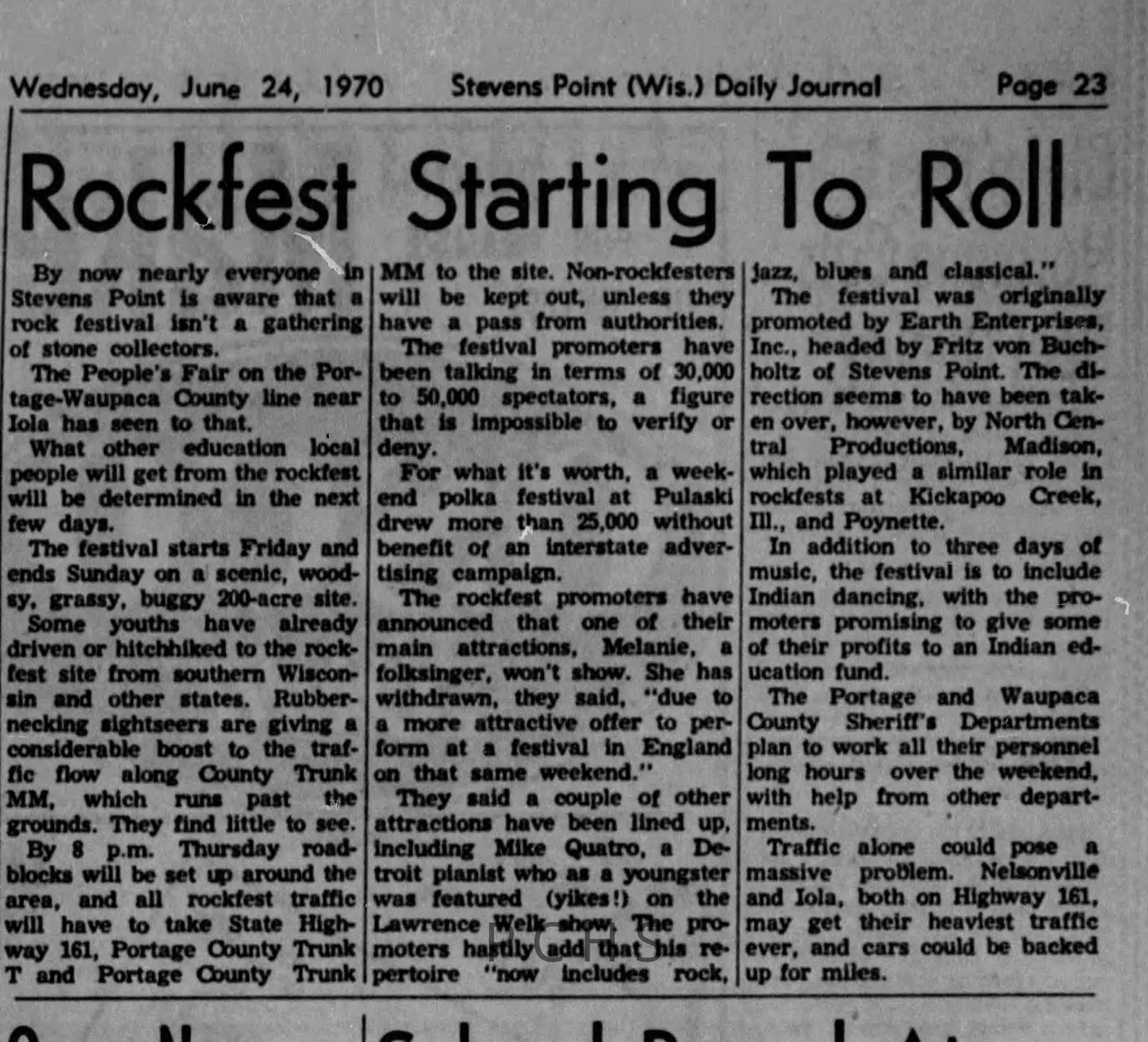 Wednesday, June 24, 1970 Stevens Point (Wis.) Daily Journal Page 23

Rockfest Starting To Roll

By now nearly everyone in Stevens Point is aware that a rock festival isn't a gathering of stone collectors.

The People's Fair on the Portage-Waupaca County line near Iola has seen to that.

What other education local people will get from the rockfest will be determined in the next few days.

The festival starts Friday and ends Sunday on a scenic, woodsy, grassy, buggy 200-acre site.

Some youths have already driven or hitchhiked to the rockfest site from southern Wisconsin and other states. Rubbernecking sightseers are giving a considerable boost to the traffic flow along County Trunk MM, which runs past the grounds. They find little to see.

By 8 p.m. Thursday roadblocks will be set up around the area, and all rockfest traffic will have to take State Highway 161, Portage County Trunk T and Portage County Trunk MM to the site. Non-rockfesters will be kept out, unless they have a pass from authorities.

The festival promoters have been talking in terms of 30,000 to 50,000 spectators, a figure that is impossible to verify or deny.

For what it's worth, a weekend polka festival at Pulaski drew more than 25,000 without benefit of an interstate advertising campaign.

The rockfest promoters have announced that one of their main attractions, Melanie, a folksinger, won't show. She has withdrawn, they said, "due to a more attractive offer to perform at a festival in England on that same weekend."

They said a couple of other attractions have been lined up, including Mike Quatro, a Detroit pianist who as a youngster was featured (yikes!) on the Lawrence Welk show. The promoters hastily add that his repertoire "now includes rock, jazz, blues and classical."

The festival was originally promoted by Earth Enterprises, Inc., headed by Fritz von Buchholtz of Stevens Point. The direction seems to have been taken over, however, by North Central Productions, Madison, which played a similar role in rockfests at Kickapoo Creek, Ill., and Poynette.

In addition to three days of music, the festival is to include Indian dancing, with the promoters promising to give some of their profits to an Indian education fund.

The Portage and Waupaca County Sheriff's Departments plan to work all their personnel long hours over the weekend, with help from other departments.

Traffic alone could pose a massive problem. Nelsonville and Iola, both on Highway 161, may get their heaviest traffic ever, and cars could be backed up for miles.

PCHS